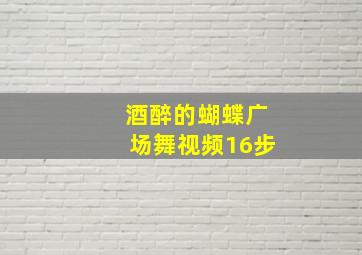 酒醉的蝴蝶广场舞视频16步